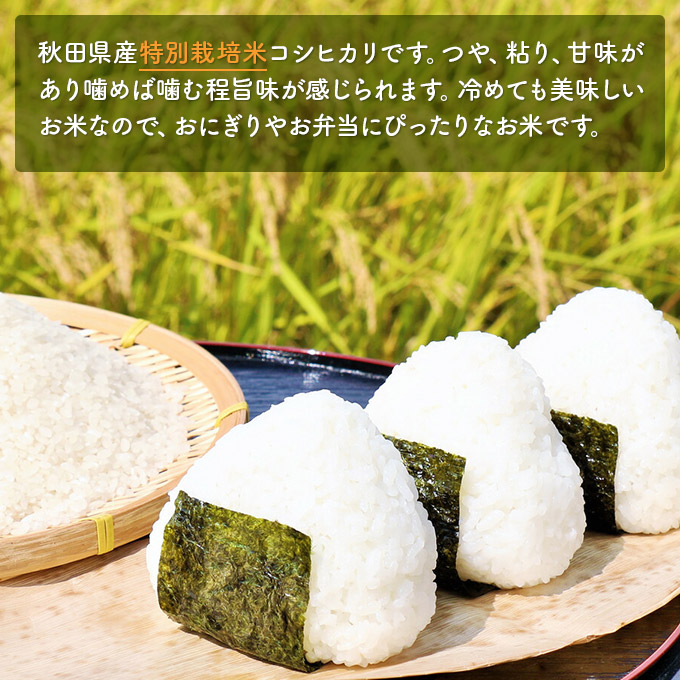 秋田県産特別栽培米コシヒカリです。つや、粘り、甘味があり噛めば噛む程旨味が感じられます。冷めても美味しいお米なので、おにぎりやお弁当にぴったりなお米です。